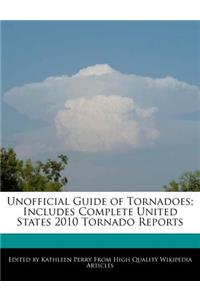 Unofficial Guide of Tornadoes; Includes Complete United States 2010 Tornado Reports

Edited by Kathleen Perry From High Quality Wikipedia Articles